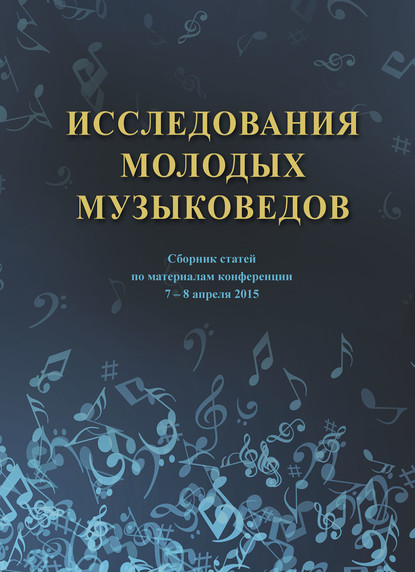 ИССЛЕДОВАНИЯ МОЛОДЫХ МУЗЫКОВЕДОВ

Сборник статей по материалам конференции 7 – 8 апреля 2015